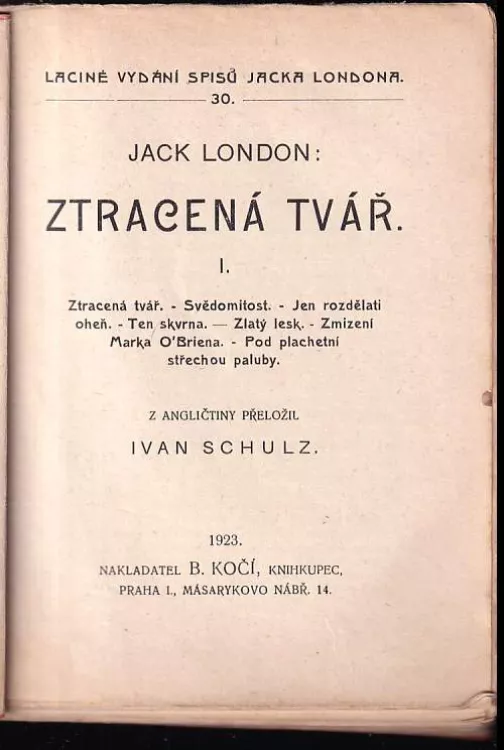 LACINÉ VYDÁNÍ SPISŮ JACKA LONDONA.
30.

JACK LONDON:

ZTRACENÁ TVÁŘ.

I.

Ztracená tvář. - Svědomitost. - Jen rozdělati oheň. - Ten skvrna. — Zlatý lesk. - Zmizení Marka O'Briena. - Pod plachetní střechou paluby.

Z ANGLIČTINY PŘELOŽIL

IVAN SCHULZ.

1923.

NAKLADATEL B. KOČÍ, KNIHKUPEC,
PRAHA I., MASARYKOVO NÁBŘ. 14.